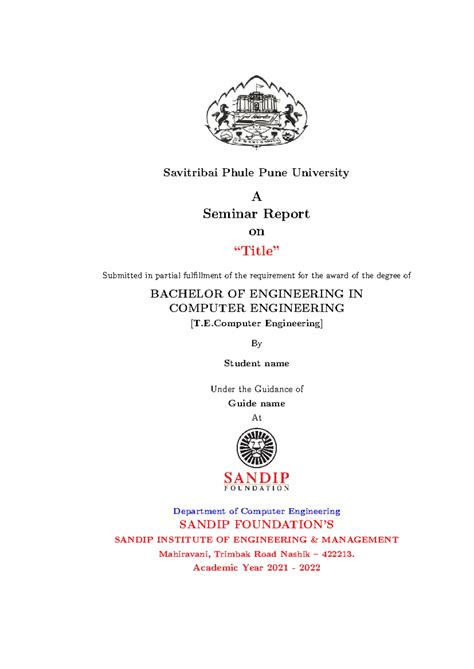 Savitribai Phule Pune University

A
Seminar Report
on
"Title"

Submitted in partial fulfillment of the requirement for the award of the degree of

BACHELOR OF ENGINEERING IN
COMPUTER ENGINEERING
[T.E.Computer Engineering]

By

Student name

Under the Guidance of
Guide name
At

SANDIP
FOUNDATION

Department of Computer Engineering
SANDIP FOUNDATION'S
SANDIP INSTITUTE OF ENGINEERING & MANAGEMENT
Mahiravani, Trimbak Road Nashik – 422213.
Academic Year 2021 - 2022